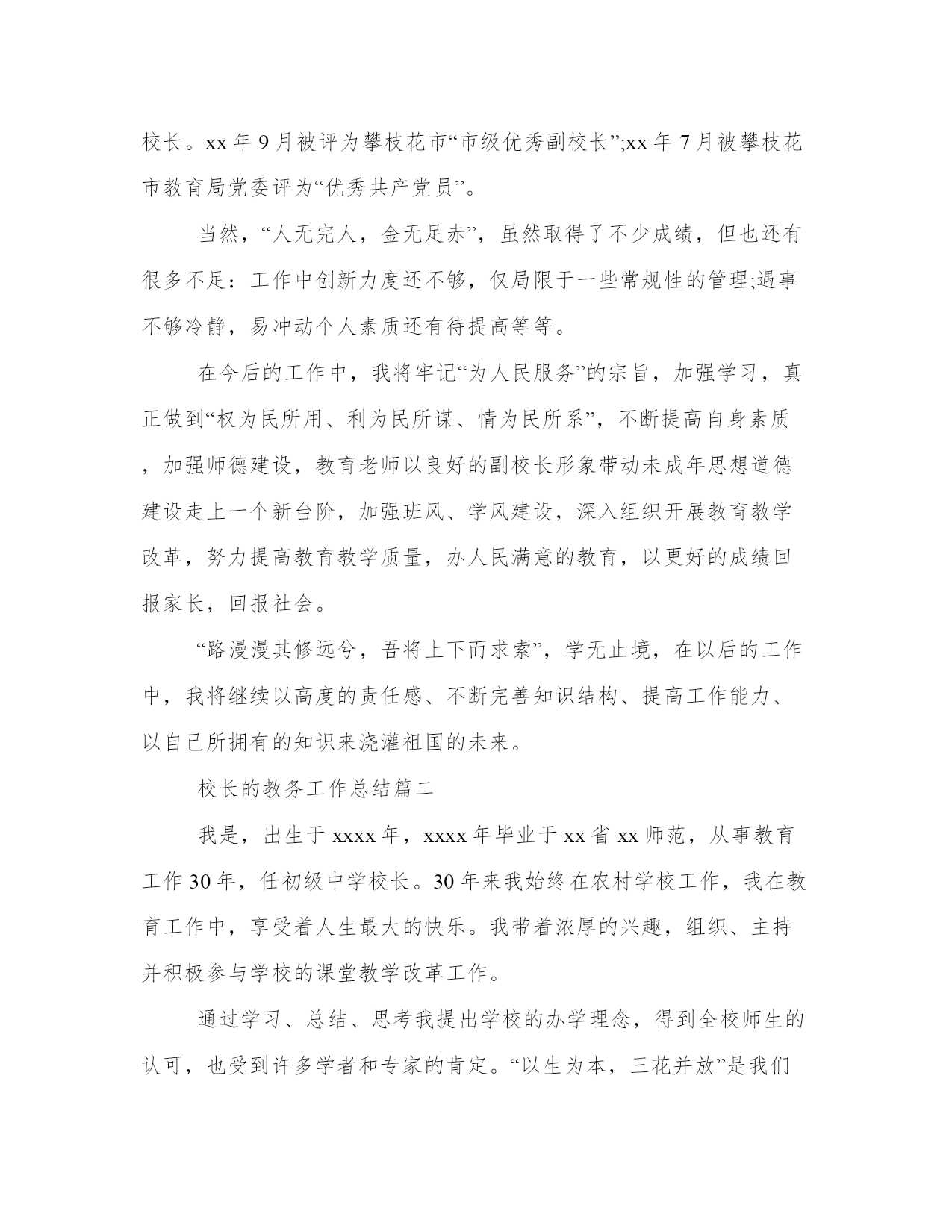 校长。xx 年 9 月被评为攀枝花市“市级优秀副校长”;xx 年 7 月被攀枝花市教育局党委评为“优秀共产党员”。

当然，“人无完人，金无足赤”，虽然取得了不少成绩，但也还有很多不足：工作中创新力度还不够，仅局限于一些常规性的管理;遇事不够冷静，易冲动个人素质还有待提高等等。

在今后的工作中，我将牢记“为人民服务”的宗旨，加强学习，真正做到“权为民所用、利为民所谋、情为民所系”，不断提高自身素质，加强师德建设，教育老师以良好的副校长形象带动未成年思想道德建设走上一个新台阶，加强班风、学风建设，深入组织开展教育教学改革，努力提高教育教学质量，办人民满意的教育，以更好的成绩回报家长，回报社会。

“路漫漫其修远兮，吾将上下而求索”，学无止境，在以后的工作中，我将继续以高度的责任感、不断完善知识结构、提高工作能力、以自己所拥有的知识来浇灌祖国的未来。

校长的教务工作总结篇二

我是，出生于 xxxx 年，xxxx 年毕业于 xx 省 xx 师范，从事教育工作 30 年，任初级中学校长。30 年来我始终在农村学校工作，我在教育工作中，享受着人生最大的快乐。我带着浓厚的兴趣，组织、主持并积极参与学校的课堂教学改革工作。

通过学习、总结、思考我提出学校的办学理念，得到全校师生的认可，也受到许多学者和专家的肯定。“以生为本，三花并放”是我们